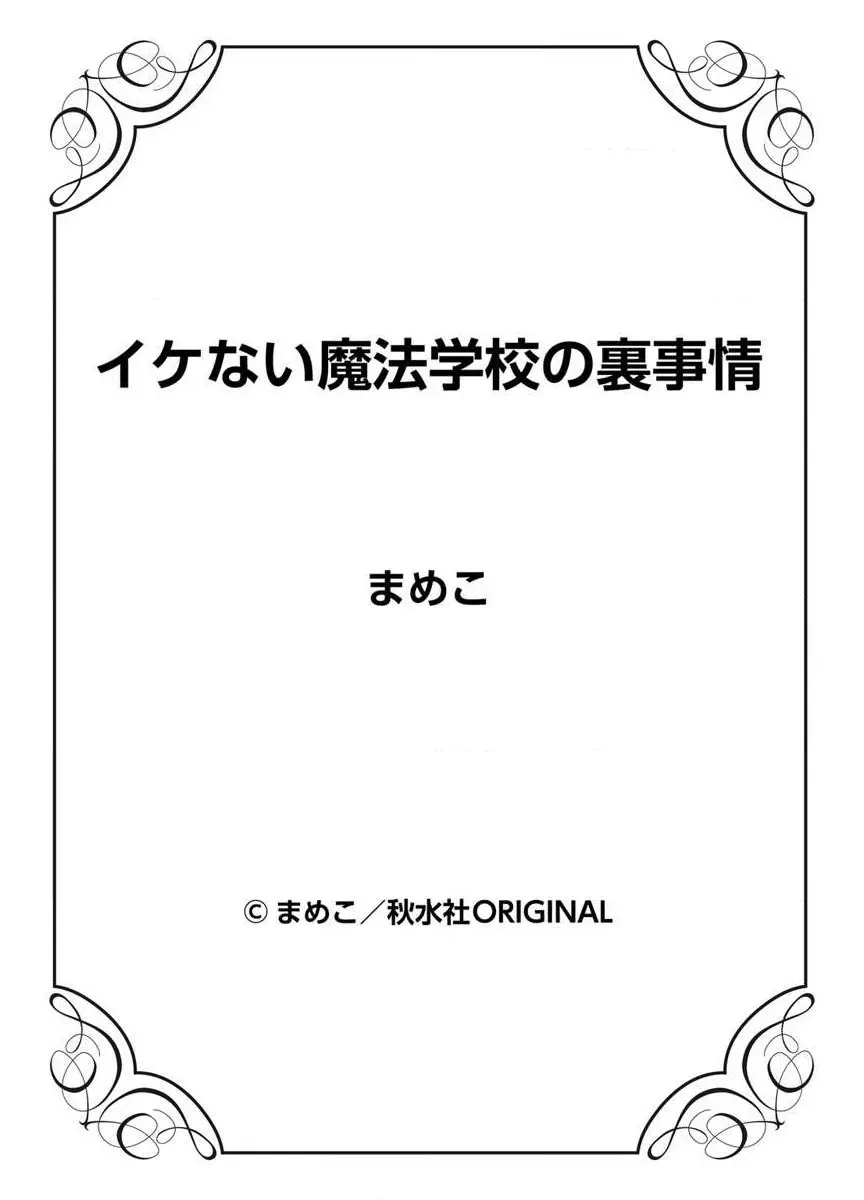 イケない魔法学校の裏事情

まめこ

© まめこ／秋水社ORIGINAL